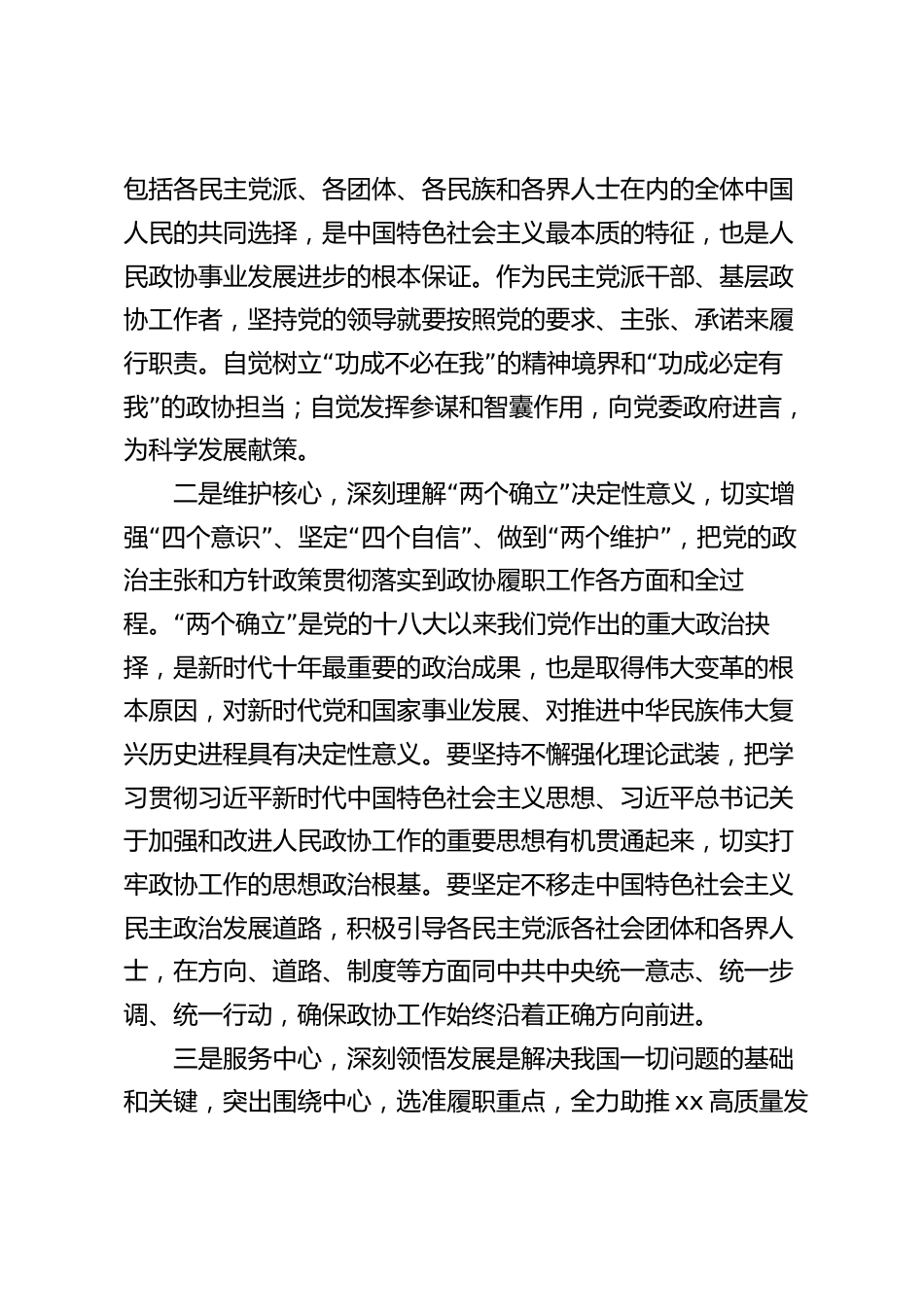 包括各民主党派、各团体、各民族和各界人士在内的全体中国人民的共同选择，是中国特色社会主义最本质的特征，也是人民政协事业发展进步的根本保证。作为民主党派干部、基层政协工作者，坚持党的领导就要按照党的要求、主张、承诺来履行职责。自觉树立“功成不必在我”的精神境界和“功成必定有我”的政协担当；自觉发挥参谋和智囊作用，向党委政府进言，为科学发展献策。

二是维护核心，深刻理解“两个确立”决定性意义，切实增强“四个意识”、坚定“四个自信”、做到“两个维护”，把党的政治主张和方针政策贯彻落实到政协履职工作各方面和全过程。“两个确立”是党的十八大以来我们党作出的重大政治抉择，是新时代十年最重要的政治成果，也是取得伟大变革的根本原因，对新时代党和国家事业发展、对推进中华民族伟大复兴历史进程具有决定性意义。要坚持不懈强化理论武装，把学习贯彻习近平新时代中国特色社会主义思想、习近平总书记关于加强和改进人民政协工作的重要思想有机贯通起来，切实打牢政协工作的思想政治根基。要坚定不移走中国特色社会主义民主政治发展道路，积极引导各民主党派各社会团体和各界人士，在方向、道路、制度等方面同中共中央统一意志、统一步调、统一行动，确保政协工作始终沿着正确方向前进。

三是服务中心，深刻领悟发展是解决我国一切问题的基础和关键，突出围绕中心，选准履职重点，全力助推 xx 高质量发